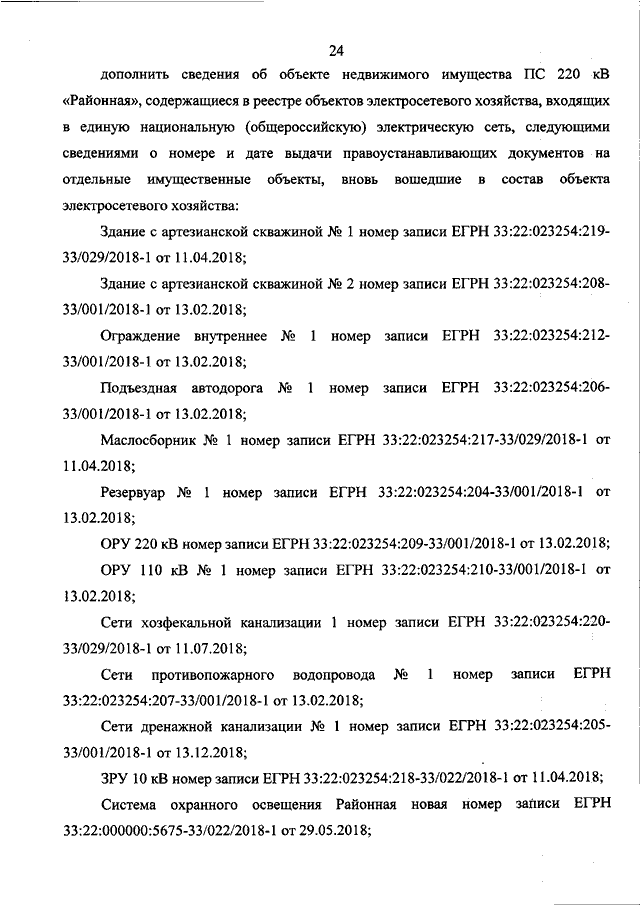 24

дополнить сведения об объекте недвижимого имущества ПС 220 кВ «Районная», содержащиеся в реестре объектов электросетевого хозяйства, входящих в единую национальную (общероссийскую) электрическую сеть, следующими сведениями о номере и дате выдачи правоустанавливающих документов на отдельные имущественные объекты, вновь вошедшие в состав объекта электросетевого хозяйства:

Здание с артезианской скважиной № 1 номер записи ЕГРН 33:22:023254:219-33/029/2018-1 от 11.04.2018;

Здание с артезианской скважиной № 2 номер записи ЕГРН 33:22:023254:208-33/001/2018-1 от 13.02.2018;

Ограждение внутреннее № 1 номер записи ЕГРН 33:22:023254:212-33/001/2018-1 от 13.02.2018;

Подъездная автодорога № 1 номер записи ЕГРН 33:22:023254:206-33/001/2018-1 от 13.02.2018;

Маслосборник № 1 номер записи ЕГРН 33:22:023254:217-33/029/2018-1 от 11.04.2018;

Резервуар № 1 номер записи ЕГРН 33:22:023254:204-33/001/2018-1 от 13.02.2018;

ОРУ 220 кВ номер записи ЕГРН 33:22:023254:209-33/001/2018-1 от 13.02.2018;

ОРУ 110 кВ № 1 номер записи ЕГРН 33:22:023254:210-33/001/2018-1 от 13.02.2018;

Сети хозфекальной канализации 1 номер записи ЕГРН 33:22:023254:220-33/029/2018-1 от 11.07.2018;

Сети противопожарного водопровода № 1 номер записи ЕГРН 33:22:023254:207-33/001/2018-1 от 13.02.2018;

Сети дренажной канализации № 1 номер записи ЕГРН 33:22:023254:205-33/001/2018-1 от 13.12.2018;

ЗРУ 10 кВ номер записи ЕГРН 33:22:023254:218-33/022/2018-1 от 11.04.2018;

Система охранного освещения Районная новая номер записи ЕГРН 33:22:000000:5675-33/022/2018-1 от 29.05.2018;